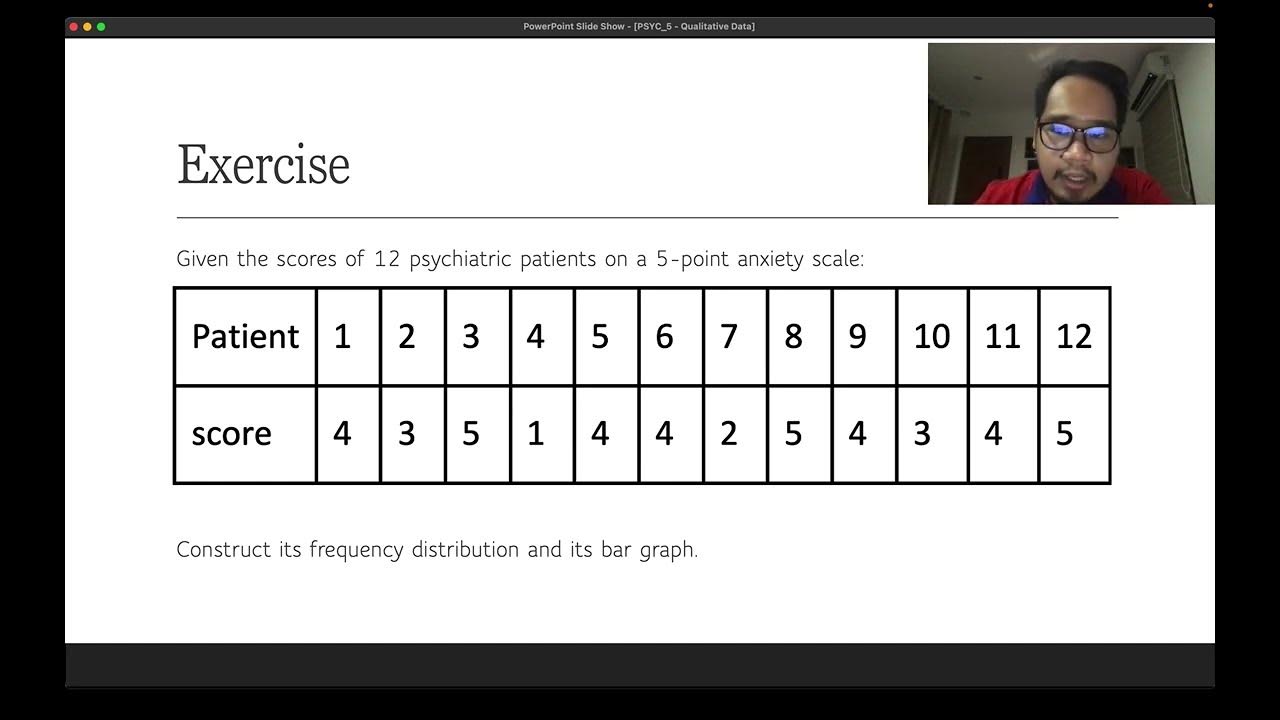 PowerPoint Slide Show - [PSYC_5 - Qualitative Data]

Exercise

Given the scores of 12 psychiatric patients on a 5-point anxiety scale:

| Patient | 1 | 2 | 3 | 4 | 5 | 6 | 7 | 8 | 9 | 10 | 11 | 12 |
|---|---|---|---|---|---|---|---|---|---|---|---|---|
| score | 4 | 3 | 5 | 1 | 4 | 4 | 2 | 5 | 4 | 3 | 4 | 5 |

Construct its frequency distribution and its bar graph.